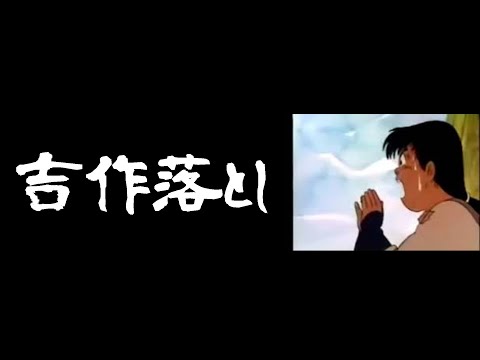 吉作落とし